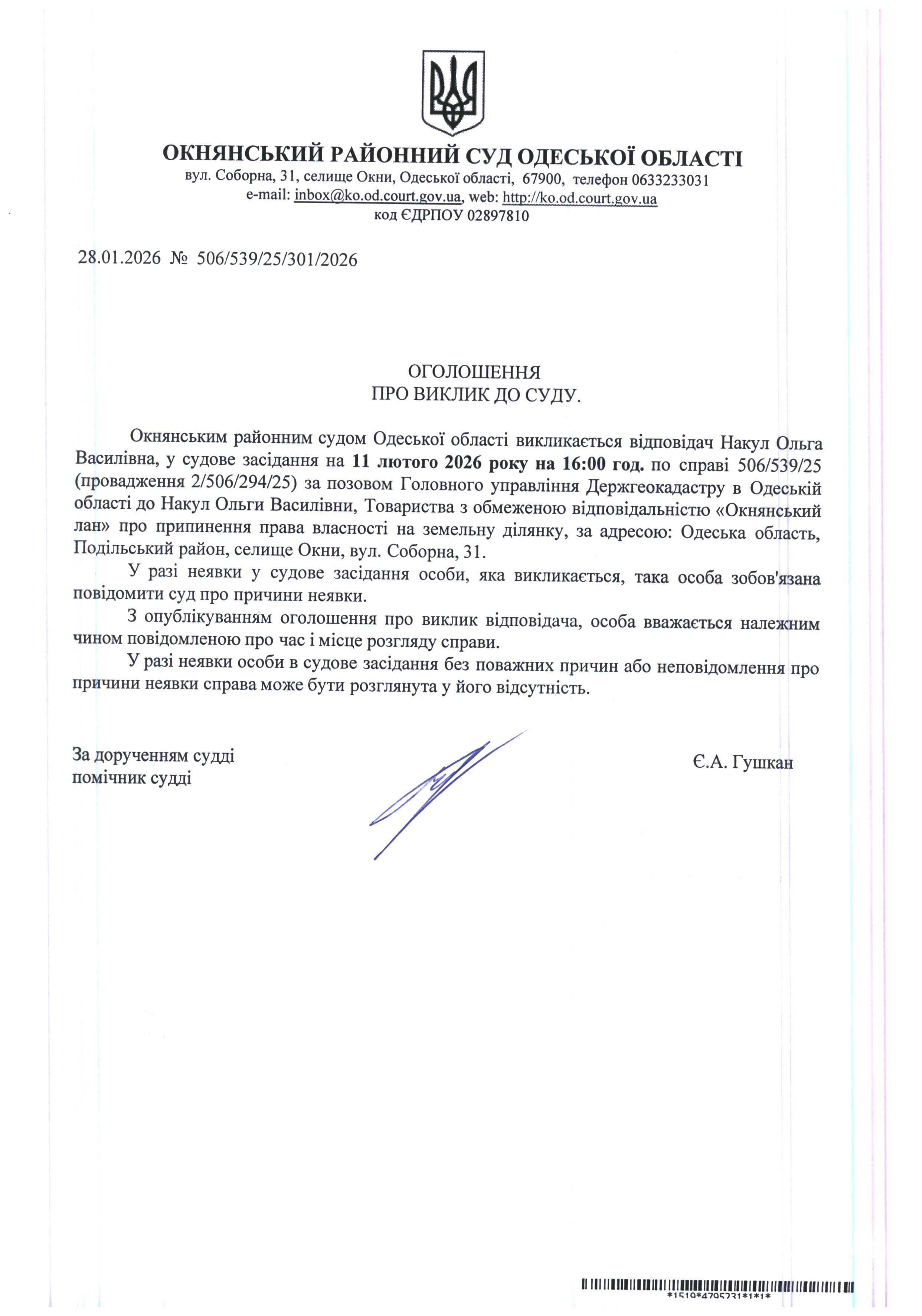 ОКНЯНСЬКИЙ РАЙОННИЙ СУД ОДЕСЬКОЇ ОБЛАСТІ
вул. Соборна, 31, селище Окни, Одеської області, 67900, телефон 0633233031
e-mail: inbox@ko.od.court.gov.ua, web: http://ko.od.court.gov.ua
код ЄДРПОУ 02897810

28.01.2026 № 506/539/25/301/2026

ОГОЛОШЕННЯ
ПРО ВИКЛИК ДО СУДУ.

Окнянським районним судом Одеської області викликається відповідач Накул Ольга Василівна, у судове засідання на 11 лютого 2026 року на 16:00 год. по справі 506/539/25 (провадження 2/506/294/25) за позовом Головного управління Держгеокадастру в Одеській області до Накул Ольги Василівни, Товариства з обмеженою відповідальністю «Окнянський лан» про припинення права власності на земельну ділянку, за адресою: Одеська область, Подільський район, селище Окни, вул. Соборна, 31.

У разі неявки у судове засідання особи, яка викликається, така особа зобов'язана повідомити суд про причини неявки.

З опублікуванням оголошення про виклик відповідача, особа вважається належним чином повідомленою про час і місце розгляду справи.

У разі неявки особи в судове засідання без поважних причин або неповідомлення про причини неявки справа може бути розглянута у його відсутність.

За дорученням судді
помічник судді

Є.А. Гушкан

*1519*4795231*1*1*